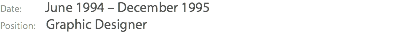 Date: June 1994 – December 1995
Position: Graphic Designer